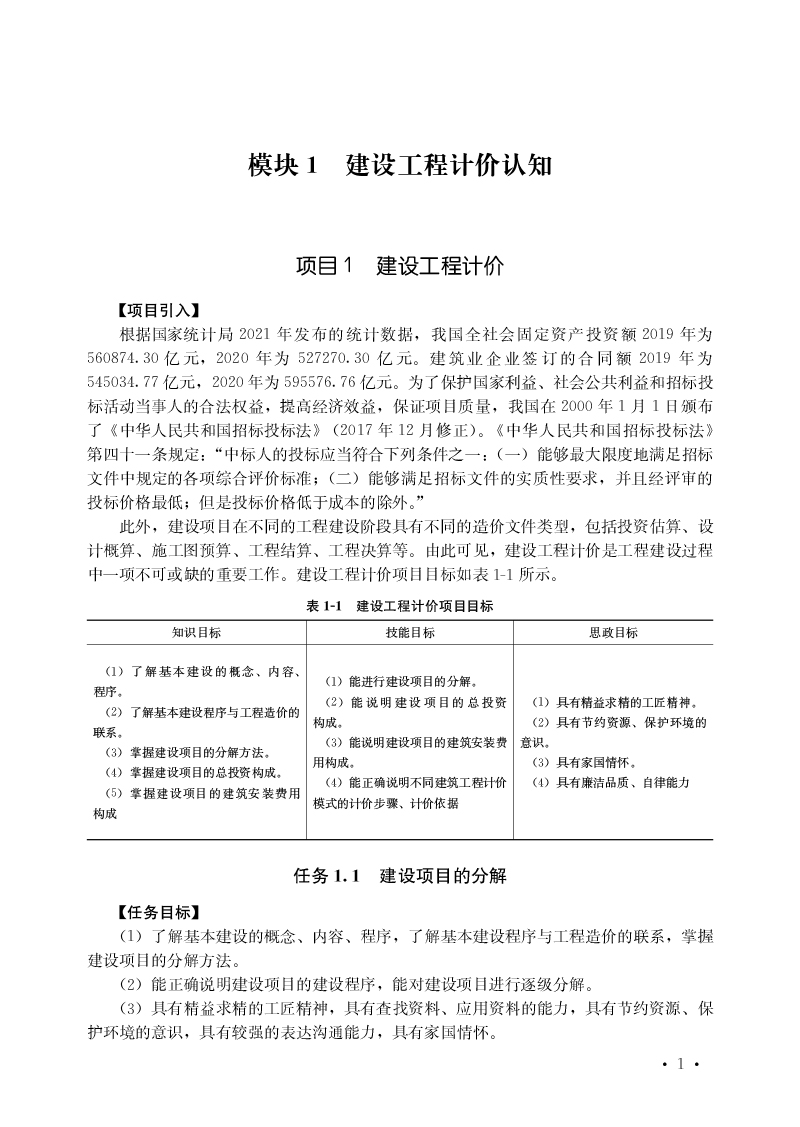 模块 1　建设工程计价认知

项目 1　建设工程计价

【项目引入】

根据国家统计局 2021 年发布的统计数据，我国全社会固定资产投资额 2019 年为 560874.30 亿元，2020 年为 527270.30 亿元。建筑业企业签订的合同额 2019 年为 545034.77 亿元，2020 年为 595576.76 亿元。为了保护国家利益、社会公共利益和招标投标活动当事人的合法权益，提高经济效益，保证项目质量，我国在 2000 年 1 月 1 日颁布了《中华人民共和国招标投标法》（2017 年 12 月修正）。《中华人民共和国招标投标法》第四十一条规定："中标人的投标应当符合下列条件之一：（一）能够最大限度地满足招标文件中规定的各项综合评价标准；（二）能够满足招标文件的实质性要求，并且经评审的投标价格最低；但是投标价格低于成本的除外。"

此外，建设项目在不同的工程建设阶段具有不同的造价文件类型，包括投资估算、设计概算、施工图预算、工程结算、工程决算等。由此可见，建设工程计价是工程建设过程中一项不可或缺的重要工作。建设工程计价项目目标如表 1-1 所示。

表 1-1　建设工程计价项目目标

| 知识目标 | 技能目标 | 思政目标 |
|---|---|---|
| （1）了解基本建设的概念、内容、程序。（2）了解基本建设程序与工程造价的联系。（3）掌握建设项目的分解方法。（4）掌握建设项目的总投资构成。（5）掌握建设项目的建筑安装费用构成 | （1）能进行建设项目的分解。（2）能说明建设项目的总投资构成。（3）能说明建设项目的建筑安装费用构成。（4）能正确说明不同建筑工程计价模式的计价步骤、计价依据 | （1）具有精益求精的工匠精神。（2）具有节约资源、保护环境的意识。（3）具有家国情怀。（4）具有廉洁品质、自律能力 |

任务 1.1　建设项目的分解

【任务目标】

（1）了解基本建设的概念、内容、程序，了解基本建设程序与工程造价的联系，掌握建设项目的分解方法。

（2）能正确说明建设项目的建设程序，能对建设项目进行逐级分解。

（3）具有精益求精的工匠精神，具有查找资料、应用资料的能力，具有节约资源、保护环境的意识，具有较强的表达沟通能力，具有家国情怀。

· 1 ·